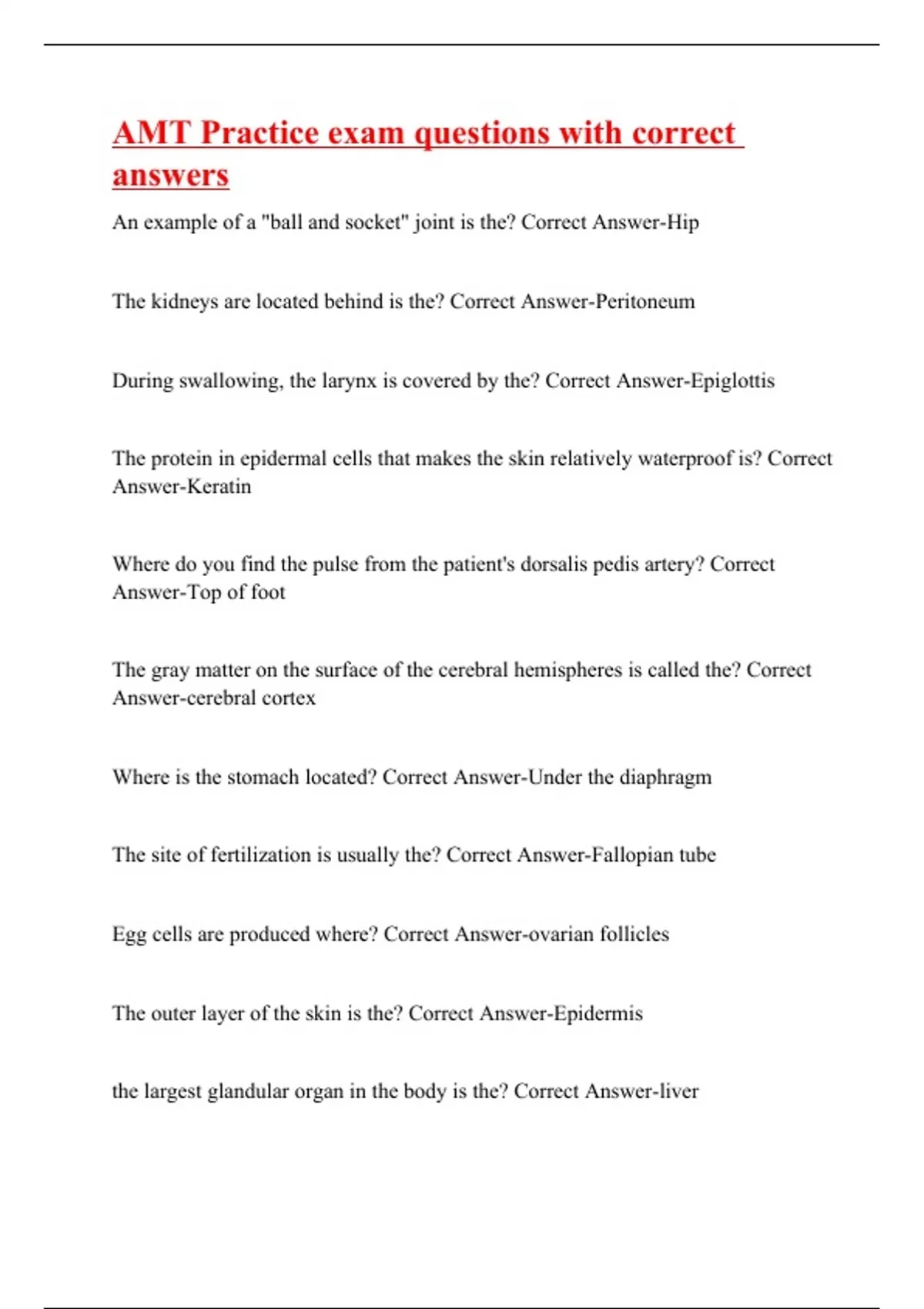 AMT Practice exam questions with correct answers

An example of a "ball and socket" joint is the? Correct Answer-Hip

The kidneys are located behind is the? Correct Answer-Peritoneum

During swallowing, the larynx is covered by the? Correct Answer-Epiglottis

The protein in epidermal cells that makes the skin relatively waterproof is? Correct Answer-Keratin

Where do you find the pulse from the patient's dorsalis pedis artery? Correct Answer-Top of foot

The gray matter on the surface of the cerebral hemispheres is called the? Correct Answer-cerebral cortex

Where is the stomach located? Correct Answer-Under the diaphragm

The site of fertilization is usually the? Correct Answer-Fallopian tube

Egg cells are produced where? Correct Answer-ovarian follicles

The outer layer of the skin is the? Correct Answer-Epidermis

the largest glandular organ in the body is the? Correct Answer-liver